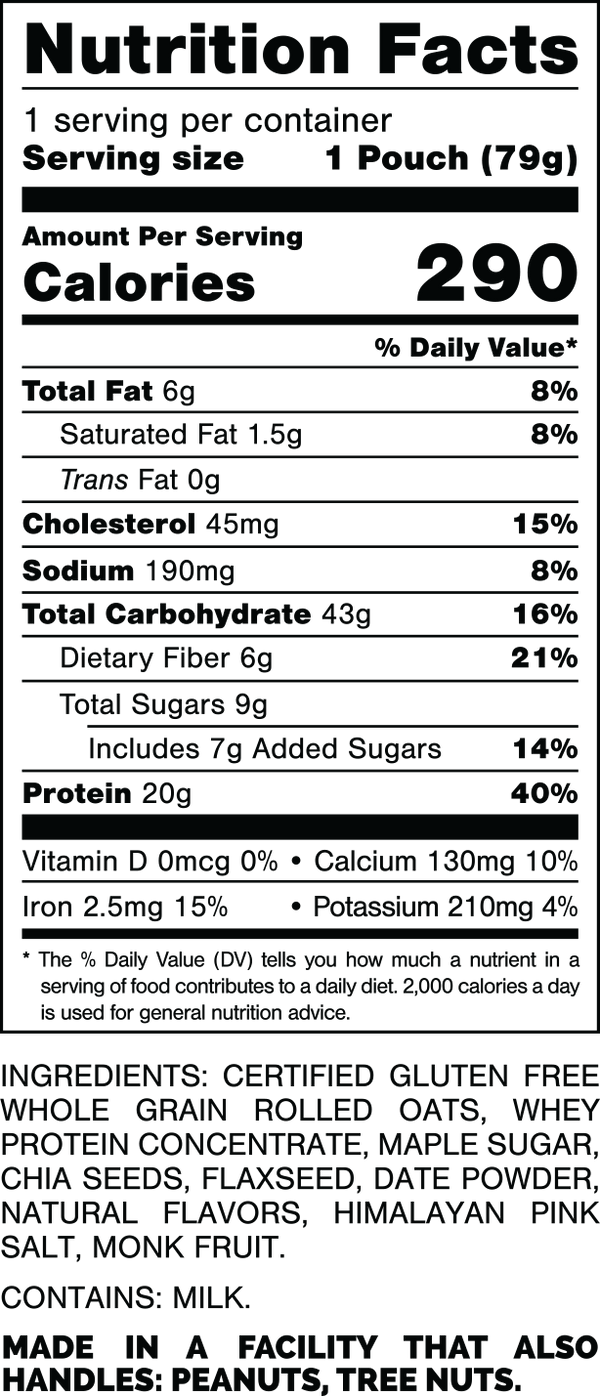 Nutrition Facts

1 serving per container

Serving size 1 Pouch (79g)

Amount Per Serving

Calories 290

% Daily Value*

Total Fat 6g 8%

Saturated Fat 1.5g 8%

Trans Fat 0g

Cholesterol 45mg 15%

Sodium 190mg 8%

Total Carbohydrate 43g 16%

Dietary Fiber 6g 21%

Total Sugars 9g

Includes 7g Added Sugars 14%

Protein 20g 40%

Vitamin D 0mcg 0% • Calcium 130mg 10%

Iron 2.5mg 15% • Potassium 210mg 4%

* The % Daily Value (DV) tells you how much a nutrient in a serving of food contributes to a daily diet. 2,000 calories a day is used for general nutrition advice.

INGREDIENTS: CERTIFIED GLUTEN FREE WHOLE GRAIN ROLLED OATS, WHEY PROTEIN CONCENTRATE, MAPLE SUGAR, CHIA SEEDS, FLAXSEED, DATE POWDER, NATURAL FLAVORS, HIMALAYAN PINK SALT, MONK FRUIT.

CONTAINS: MILK.

MADE IN A FACILITY THAT ALSO HANDLES: PEANUTS, TREE NUTS.